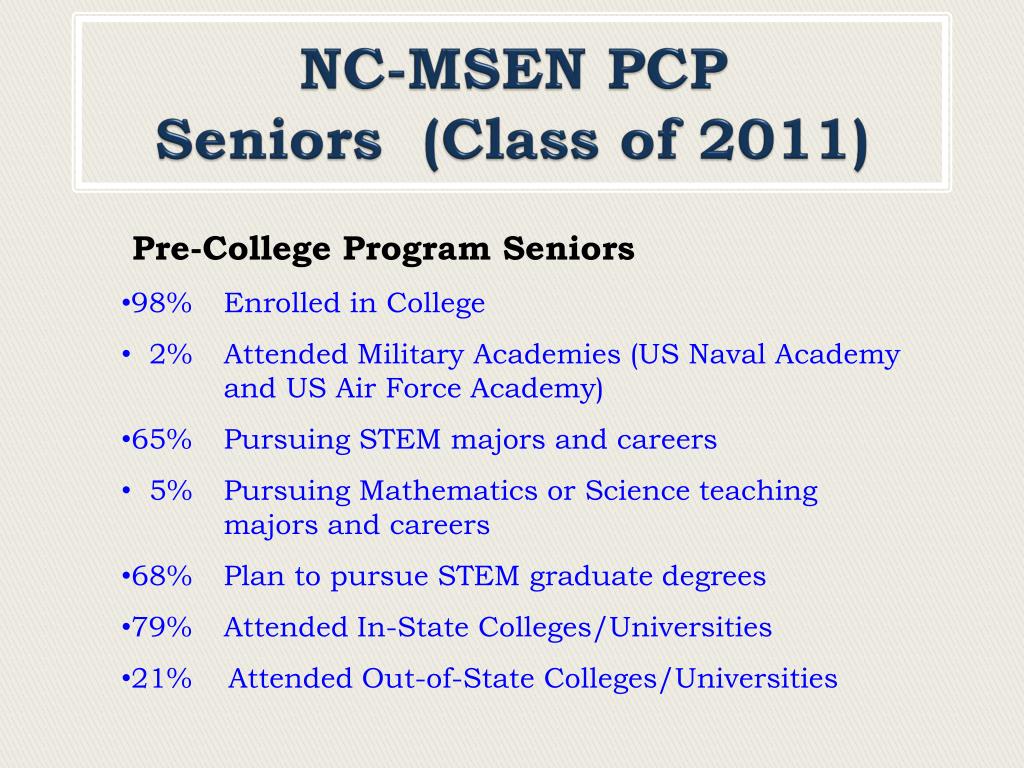 NC-MSEN PCP
Seniors (Class of 2011)

Pre-College Program Seniors

•98% Enrolled in College

• 2% Attended Military Academies (US Naval Academy and US Air Force Academy)

•65% Pursuing STEM majors and careers

• 5% Pursuing Mathematics or Science teaching majors and careers

•68% Plan to pursue STEM graduate degrees

•79% Attended In-State Colleges/Universities

•21% Attended Out-of-State Colleges/Universities